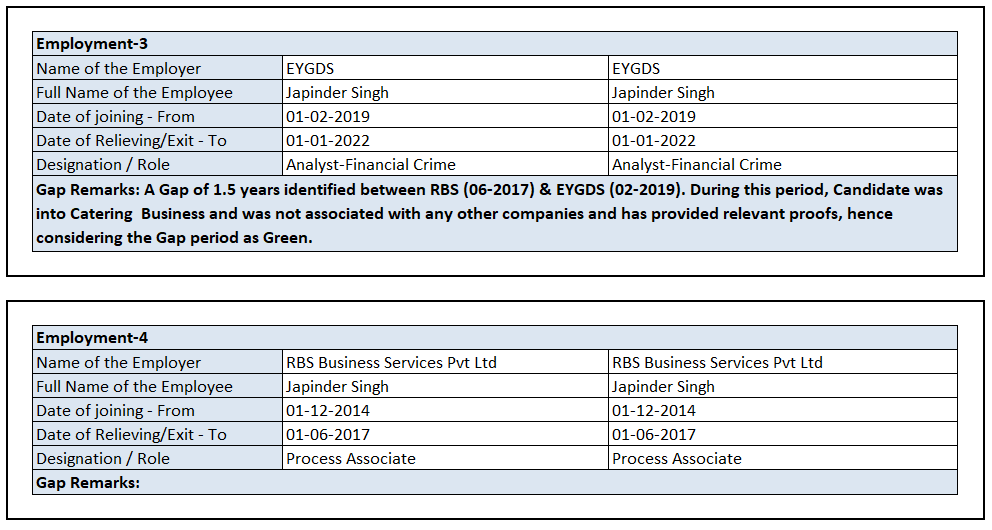 | Employment-3 | | |
|---|---|---|
| Name of the Employer | EYGDS | EYGDS |
| Full Name of the Employee | Japinder Singh | Japinder Singh |
| Date of joining - From | 01-02-2019 | 01-02-2019 |
| Date of Relieving/Exit - To | 01-01-2022 | 01-01-2022 |
| Designation / Role | Analyst-Financial Crime | Analyst-Financial Crime |
| Gap Remarks: A Gap of 1.5 years identified between RBS (06-2017) & EYGDS (02-2019). During this period, Candidate was into Catering Business and was not associated with any other companies and has provided relevant proofs, hence considering the Gap period as Green. | | |

| Employment-4 | | |
|---|---|---|
| Name of the Employer | RBS Business Services Pvt Ltd | RBS Business Services Pvt Ltd |
| Full Name of the Employee | Japinder Singh | Japinder Singh |
| Date of joining - From | 01-12-2014 | 01-12-2014 |
| Date of Relieving/Exit - To | 01-06-2017 | 01-06-2017 |
| Designation / Role | Process Associate | Process Associate |
| Gap Remarks: | | |